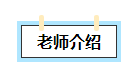 老师介绍